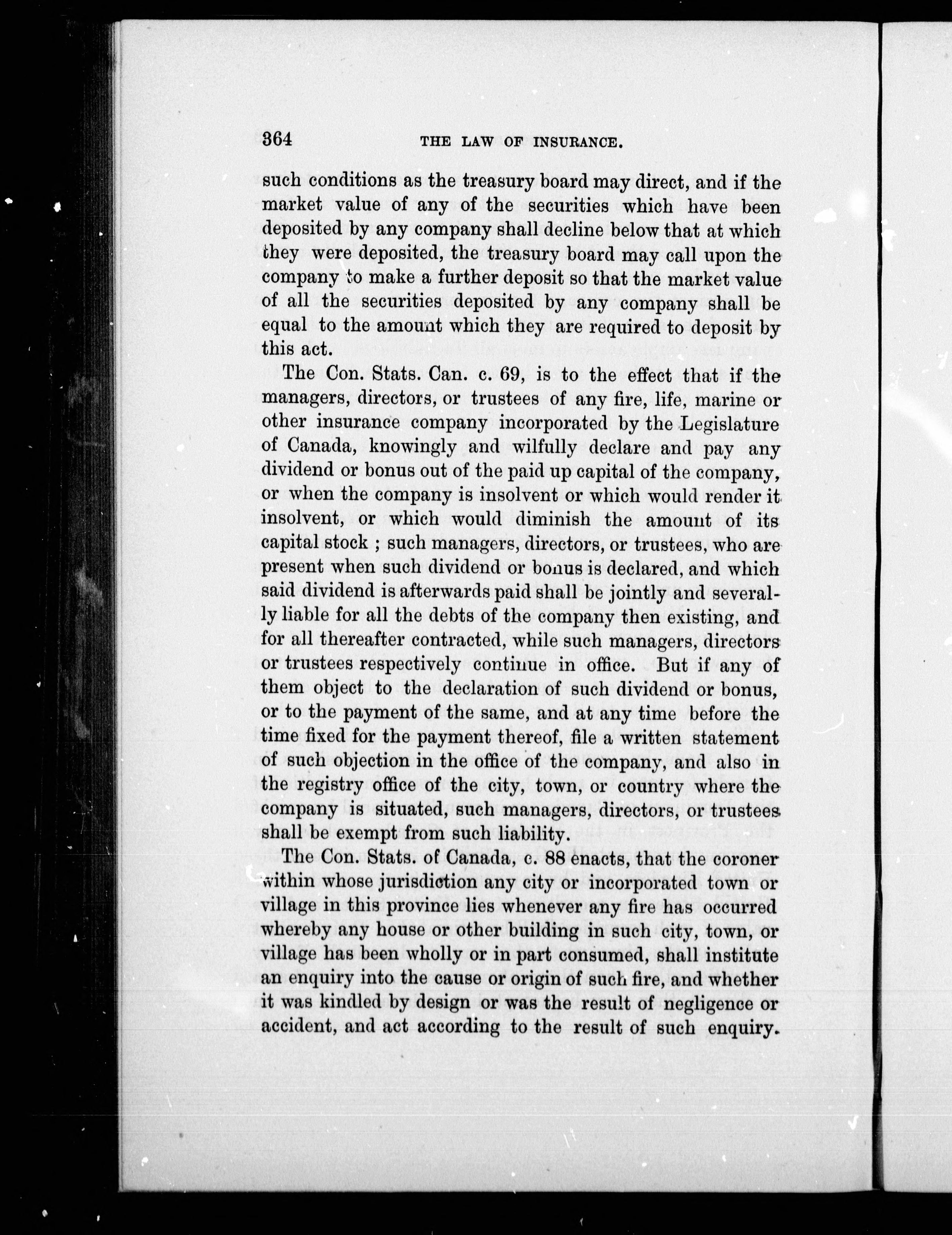 364 THE LAW OF INSURANCE.

such conditions as the treasury board may direct, and if the market value of any of the securities which have been deposited by any company shall decline below that at which they were deposited, the treasury board may call upon the company to make a further deposit so that the market value of all the securities deposited by any company shall be equal to the amount which they are required to deposit by this act.

The Con. Stats. Can. c. 69, is to the effect that if the managers, directors, or trustees of any fire, life, marine or other insurance company incorporated by the Legislature of Canada, knowingly and wilfully declare and pay any dividend or bonus out of the paid up capital of the company, or when the company is insolvent or which would render it insolvent, or which would diminish the amount of its capital stock ; such managers, directors, or trustees, who are present when such dividend or bonus is declared, and which said dividend is afterwards paid shall be jointly and severally liable for all the debts of the company then existing, and for all thereafter contracted, while such managers, directors or trustees respectively continue in office. But if any of them object to the declaration of such dividend or bonus, or to the payment of the same, and at any time before the time fixed for the payment thereof, file a written statement of such objection in the office of the company, and also in the registry office of the city, town, or country where the company is situated, such managers, directors, or trustees shall be exempt from such liability.

The Con. Stats. of Canada, c. 88 enacts, that the coroner within whose jurisdiction any city or incorporated town or village in this province lies whenever any fire has occurred whereby any house or other building in such city, town, or village has been wholly or in part consumed, shall institute an enquiry into the cause or origin of such fire, and whether it was kindled by design or was the result of negligence or accident, and act according to the result of such enquiry.